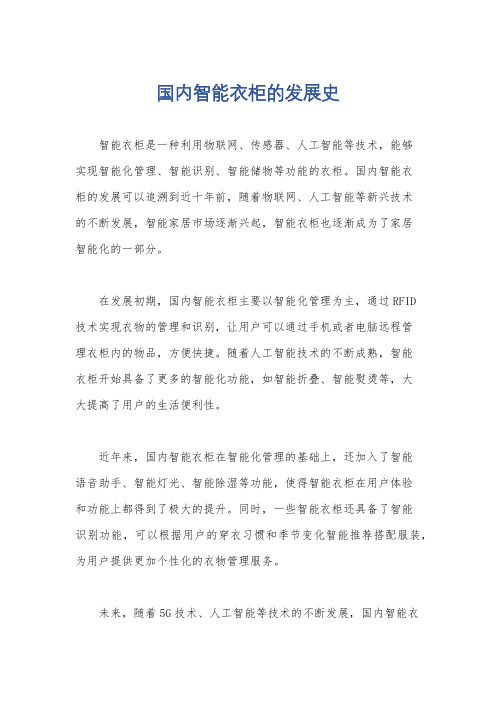 国内智能衣柜的发展史

智能衣柜是一种利用物联网、传感器、人工智能等技术，能够实现智能化管理、智能识别、智能储物等功能的衣柜。国内智能衣柜的发展可以追溯到近十年前，随着物联网、人工智能等新兴技术的不断发展，智能家居市场逐渐兴起，智能衣柜也逐渐成为了家居智能化的一部分。

在发展初期，国内智能衣柜主要以智能化管理为主，通过RFID技术实现衣物的管理和识别，让用户可以通过手机或者电脑远程管理衣柜内的物品，方便快捷。随着人工智能技术的不断成熟，智能衣柜开始具备了更多的智能化功能，如智能折叠、智能熨烫等，大大提高了用户的生活便利性。

近年来，国内智能衣柜在智能化管理的基础上，还加入了智能语音助手、智能灯光、智能除湿等功能，使得智能衣柜在用户体验和功能上都得到了极大的提升。同时，一些智能衣柜还具备了智能识别功能，可以根据用户的穿衣习惯和季节变化智能推荐搭配服装，为用户提供更加个性化的衣物管理服务。

未来，随着5G技术、人工智能等技术的不断发展，国内智能衣